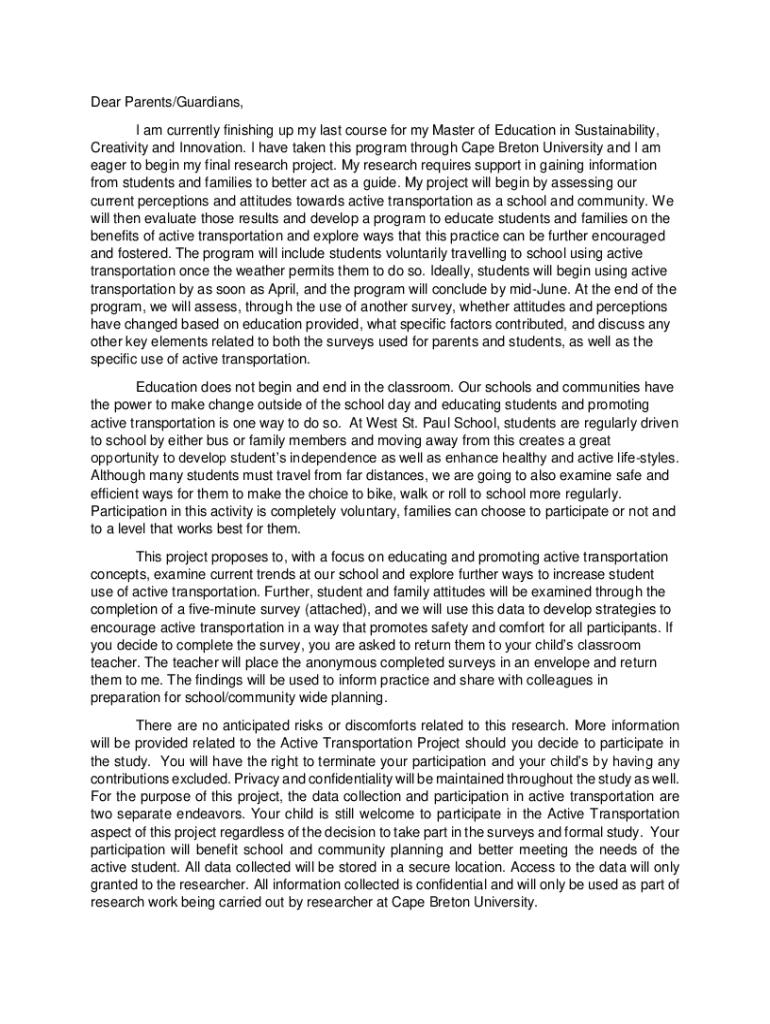 Dear Parents/Guardians,

I am currently finishing up my last course for my Master of Education in Sustainability, Creativity and Innovation. I have taken this program through Cape Breton University and I am eager to begin my final research project. My research requires support in gaining information from students and families to better act as a guide. My project will begin by assessing our current perceptions and attitudes towards active transportation as a school and community. We will then evaluate those results and develop a program to educate students and families on the benefits of active transportation and explore ways that this practice can be further encouraged and fostered. The program will include students voluntarily travelling to school using active transportation once the weather permits them to do so. Ideally, students will begin using active transportation by as soon as April, and the program will conclude by mid-June. At the end of the program, we will assess, through the use of another survey, whether attitudes and perceptions have changed based on education provided, what specific factors contributed, and discuss any other key elements related to both the surveys used for parents and students, as well as the specific use of active transportation.

Education does not begin and end in the classroom. Our schools and communities have the power to make change outside of the school day and educating students and promoting active transportation is one way to do so. At West St. Paul School, students are regularly driven to school by either bus or family members and moving away from this creates a great opportunity to develop student's independence as well as enhance healthy and active life-styles. Although many students must travel from far distances, we are going to also examine safe and efficient ways for them to make the choice to bike, walk or roll to school more regularly. Participation in this activity is completely voluntary, families can choose to participate or not and to a level that works best for them.

This project proposes to, with a focus on educating and promoting active transportation concepts, examine current trends at our school and explore further ways to increase student use of active transportation. Further, student and family attitudes will be examined through the completion of a five-minute survey (attached), and we will use this data to develop strategies to encourage active transportation in a way that promotes safety and comfort for all participants. If you decide to complete the survey, you are asked to return them to your child's classroom teacher. The teacher will place the anonymous completed surveys in an envelope and return them to me. The findings will be used to inform practice and share with colleagues in preparation for school/community wide planning.

There are no anticipated risks or discomforts related to this research. More information will be provided related to the Active Transportation Project should you decide to participate in the study. You will have the right to terminate your participation and your child's by having any contributions excluded. Privacy and confidentiality will be maintained throughout the study as well. For the purpose of this project, the data collection and participation in active transportation are two separate endeavors. Your child is still welcome to participate in the Active Transportation aspect of this project regardless of the decision to take part in the surveys and formal study. Your participation will benefit school and community planning and better meeting the needs of the active student. All data collected will be stored in a secure location. Access to the data will only granted to the researcher. All information collected is confidential and will only be used as part of research work being carried out by researcher at Cape Breton University.